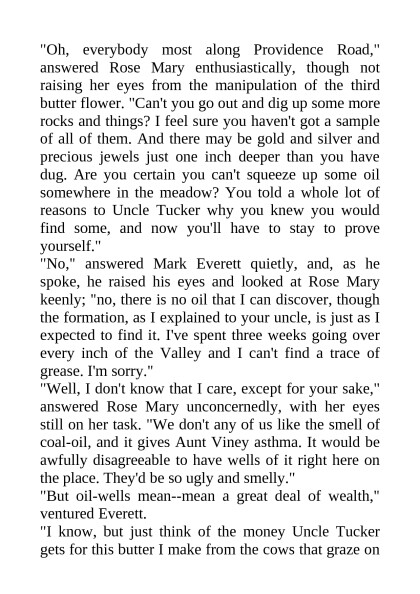 "Oh, everybody most along Providence Road," answered Rose Mary enthusiastically, though not raising her eyes from the manipulation of the third butter flower. "Can't you go out and dig up some more rocks and things? I feel sure you haven't got a sample of all of them. And there may be gold and silver and precious jewels just one inch deeper than you have dug. Are you certain you can't squeeze up some oil somewhere in the meadow? You told a whole lot of reasons to Uncle Tucker why you knew you would find some, and now you'll have to stay to prove yourself."

"No," answered Mark Everett quietly, and, as he spoke, he raised his eyes and looked at Rose Mary keenly; "no, there is no oil that I can discover, though the formation, as I explained to your uncle, is just as I expected to find it. I've spent three weeks going over every inch of the Valley and I can't find a trace of grease. I'm sorry."

"Well, I don't know that I care, except for your sake," answered Rose Mary unconcernedly, with her eyes still on her task. "We don't any of us like the smell of coal-oil, and it gives Aunt Viney asthma. It would be awfully disagreeable to have wells of it right here on the place. They'd be so ugly and smelly."

"But oil-wells mean--mean a great deal of wealth," ventured Everett.

"I know, but just think of the money Uncle Tucker gets for this butter I make from the cows that graze on